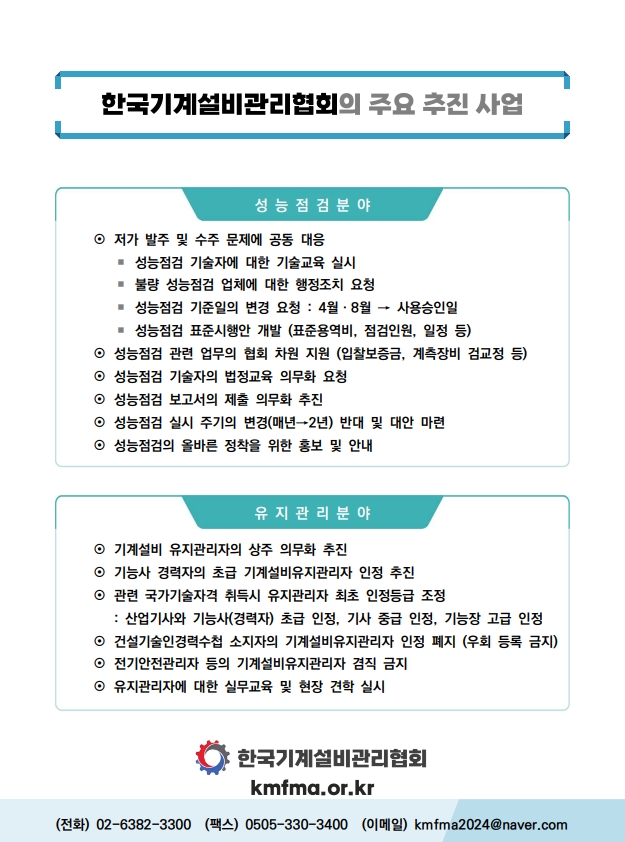 한국기계설비관리협회의 주요 추진 사업

성 능 점 검 분 야

⊙ 저가 발주 및 수주 문제에 공동 대응
▪ 성능점검 기술자에 대한 기술교육 실시
▪ 불량 성능점검 업체에 대한 행정조치 요청
▪ 성능점검 기준일의 변경 요청 : 4월 · 8월 → 사용승인일
▪ 성능점검 표준시행안 개발 (표준용역비, 점검인원, 일정 등)
⊙ 성능점검 관련 업무의 협회 차원 지원 (입찰보증금, 계측장비 검교정 등)
⊙ 성능점검 기술자의 법정교육 의무화 요청
⊙ 성능점검 보고서의 제출 의무화 추진
⊙ 성능점검 실시 주기의 변경(매년→2년) 반대 및 대안 마련
⊙ 성능점검의 올바른 정착을 위한 홍보 및 안내

유 지 관 리 분 야

⊙ 기계설비 유지관리자의 상주 의무화 추진
⊙ 기능사 경력자의 초급 기계설비유지관리자 인정 추진
⊙ 관련 국가기술자격 취득시 유지관리자 최초 인정등급 조정
: 산업기사와 기능사(경력자) 초급 인정, 기사 중급 인정, 기능장 고급 인정
⊙ 건설기술인경력수첩 소지자의 기계설비유지관리자 인정 폐지 (우회 등록 금지)
⊙ 전기안전관리자 등의 기계설비유지관리자 겸직 금지
⊙ 유지관리자에 대한 실무교육 및 현장 견학 실시

한국기계설비관리협회
kmfma.or.kr

(전화) 02-6382-3300 (팩스) 0505-330-3400 (이메일) kmfma2024@naver.com